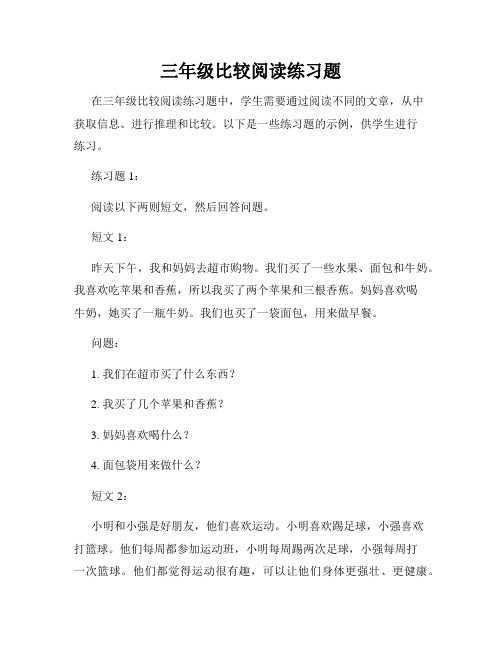 三年级比较阅读练习题

在三年级比较阅读练习题中，学生需要通过阅读不同的文章，从中获取信息、进行推理和比较。以下是一些练习题的示例，供学生进行练习。

练习题 1：

阅读以下两则短文，然后回答问题。

短文 1：

昨天下午，我和妈妈去超市购物。我们买了一些水果、面包和牛奶。我喜欢吃苹果和香蕉，所以我买了两个苹果和三根香蕉。妈妈喜欢喝牛奶，她买了一瓶牛奶。我们也买了一袋面包，用来做早餐。

问题：

1. 我们在超市买了什么东西？

2. 我买了几个苹果和香蕉？

3. 妈妈喜欢喝什么？

4. 面包袋用来做什么？

短文 2：

小明和小强是好朋友，他们喜欢运动。小明喜欢踢足球，小强喜欢打篮球。他们每周都参加运动班，小明每周踢两次足球，小强每周打一次篮球。他们都觉得运动很有趣，可以让他们身体更强壮、更健康。